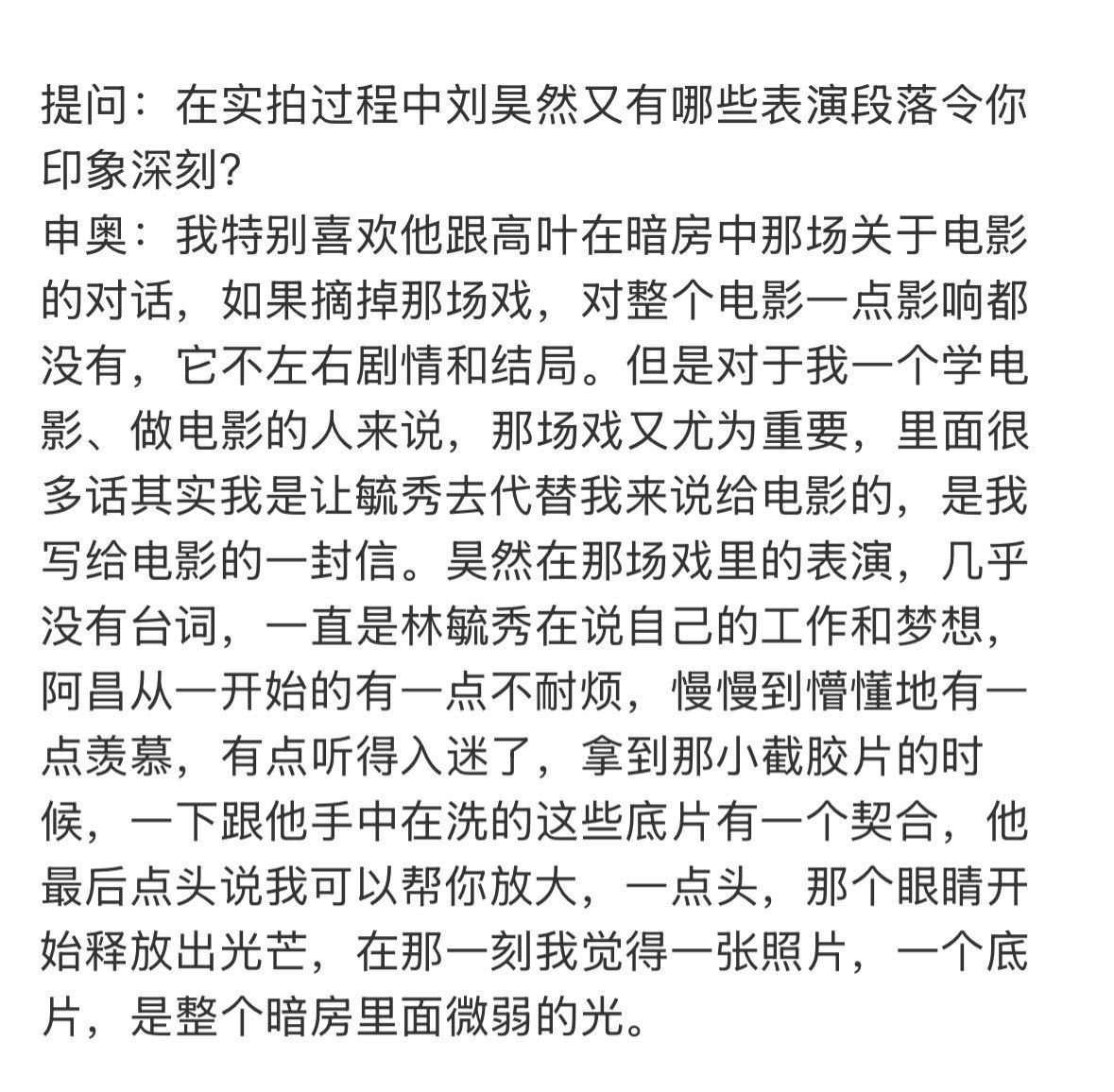 提问：在实拍过程中刘昊然又有哪些表演段落令你印象深刻?
申奥：我特别喜欢他跟高叶在暗房中那场关于电影的对话，如果摘掉那场戏，对整个电影一点影响都没有，它不左右剧情和结局。但是对于我一个学电影、做电影的人来说，那场戏又尤为重要，里面很多话其实我是让毓秀去代替我来说给电影的，是我写给电影的一封信。昊然在那场戏里的表演，几乎没有台词，一直是林毓秀在说自己的工作和梦想，阿昌从一开始的有一点不耐烦，慢慢到懵懂地有一点羡慕，有点听得入迷了，拿到那小截胶片的时候，一下跟他手中在洗的这些底片有一个契合，他最后点头说我可以帮你放大，一点头，那个眼睛开始释放出光芒，在那一刻我觉得一张照片，一个底片，是整个暗房里面微弱的光。